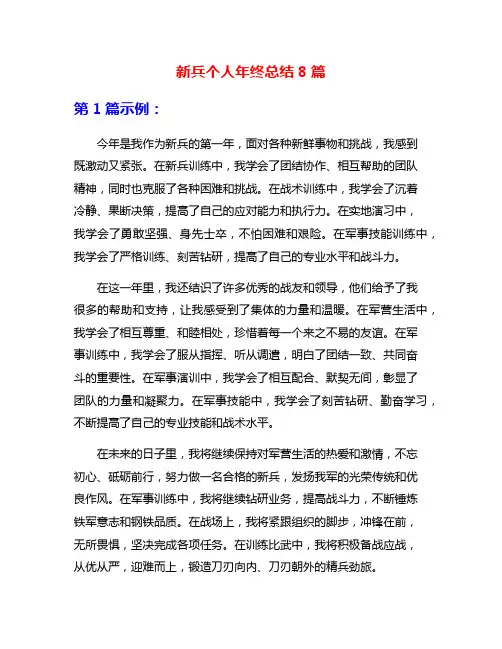 新兵个人年终总结 8 篇

第 1 篇示例：

今年是我作为新兵的第一年，面对各种新鲜事物和挑战，我感到既激动又紧张。在新兵训练中，我学会了团结协作、相互帮助的团队精神，同时也克服了各种困难和挑战。在战术训练中，我学会了沉着冷静、果断决策，提高了自己的应对能力和执行力。在实地演习中，我学会了勇敢坚强、身先士卒，不怕困难和艰险。在军事技能训练中，我学会了严格训练、刻苦钻研，提高了自己的专业水平和战斗力。

在这一年里，我还结识了许多优秀的战友和领导，他们给予了我很多的帮助和支持，让我感受到了集体的力量和温暖。在军营生活中，我学会了相互尊重、和睦相处，珍惜着每一个来之不易的友谊。在军事训练中，我学会了服从指挥、听从调遣，明白了团结一致、共同奋斗的重要性。在军事演训中，我学会了相互配合、默契无间，彰显了团队的力量和凝聚力。在军事技能中，我学会了刻苦钻研、勤奋学习，不断提高了自己的专业技能和战术水平。

在未来的日子里，我将继续保持对军营生活的热爱和激情，不忘初心、砥砺前行，努力做一名合格的新兵，发扬我军的光荣传统和优良作风。在军事训练中，我将继续钻研业务，提高战斗力，不断锤炼铁军意志和钢铁品质。在战场上，我将紧跟组织的脚步，冲锋在前，无所畏惧，坚决完成各项任务。在训练比武中，我将积极备战应战，从优从严，迎难而上，锻造刀刃向内、刀刃朝外的精兵劲旅。